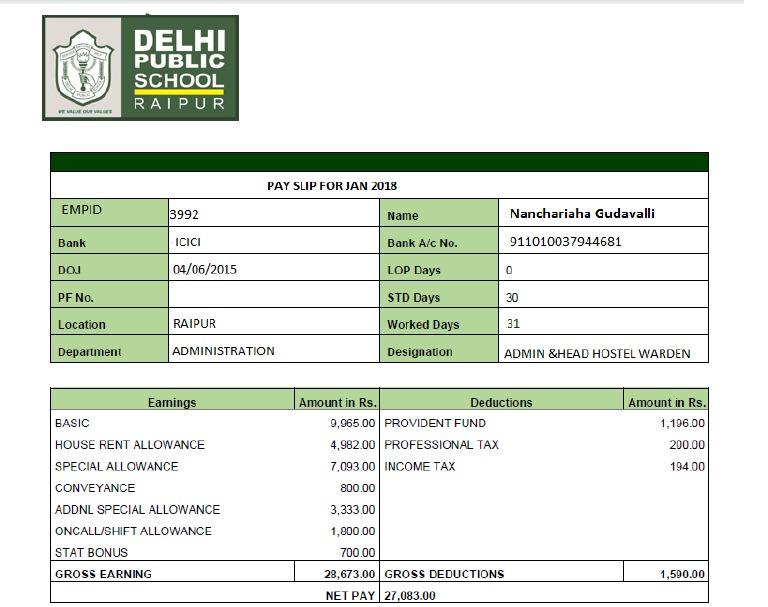 DELHI PUBLIC SCHOOL RAIPUR

WE VALUE OUR VALUES

PAY SLIP FOR JAN 2018

| EMPID | 3992 | Name | Nanchariaha Gudavalli |
|---|---|---|---|
| Bank | ICICI | Bank A/c No. | 911010037944681 |
| DOJ | 04/06/2015 | LOP Days | 0 |
| PF No. | | STD Days | 30 |
| Location | RAIPUR | Worked Days | 31 |
| Department | ADMINISTRATION | Designation | ADMIN &HEAD HOSTEL WARDEN |

| Earnings | Amount in Rs. | Deductions | Amount in Rs. |
|---|---|---|---|
| BASIC | 9,965.00 | PROVIDENT FUND | 1,196.00 |
| HOUSE RENT ALLOWANCE | 4,982.00 | PROFESSIONAL TAX | 200.00 |
| SPECIAL ALLOWANCE | 7,093.00 | INCOME TAX | 194.00 |
| CONVEYANCE | 800.00 | | |
| ADDNL SPECIAL ALLOWANCE | 3,333.00 | | |
| ONCALL/SHIFT ALLOWANCE | 1,800.00 | | |
| STAT BONUS | 700.00 | | |
| GROSS EARNING | 28,673.00 | GROSS DEDUCTIONS | 1,590.00 |
| NET PAY | 27,083.00 | | |